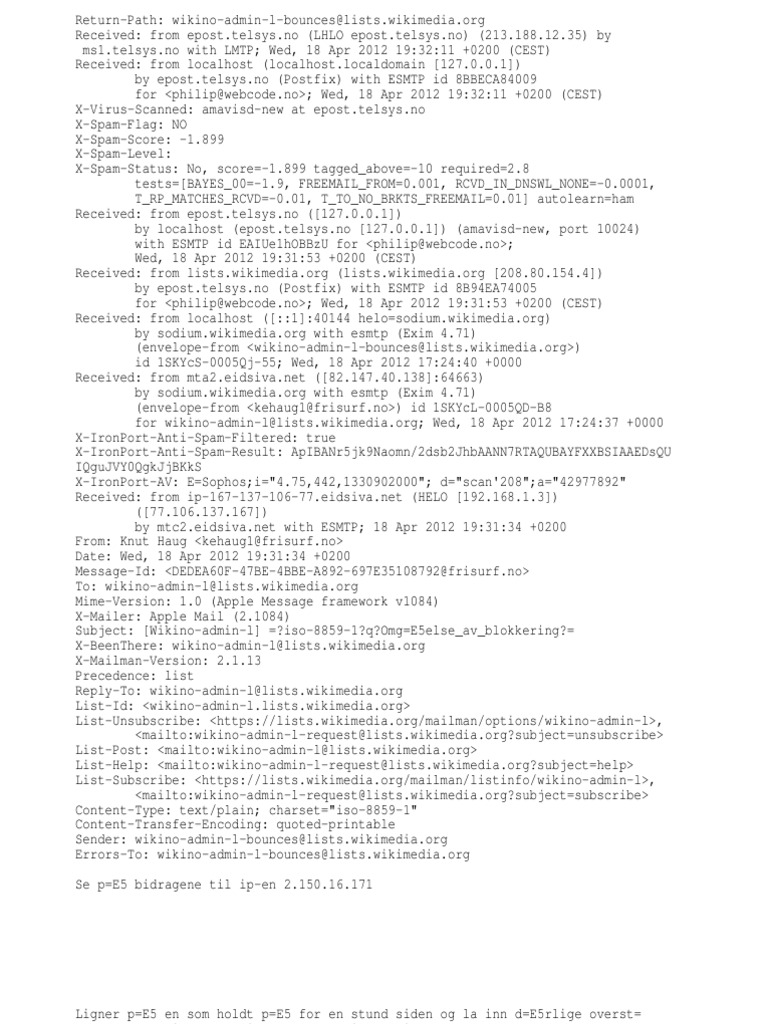 Return-Path: wikino-admin-l-bounces@lists.wikimedia.org
Received: from epost.telsys.no (LHLO epost.telsys.no) (213.188.12.35) by msl.telsys.no with LMTP; Wed, 18 Apr 2012 19:32:11 +0200 (CEST)
Received: from localhost (localhost.localdomain [127.0.0.1])
        by epost.telsys.no (Postfix) with ESMTP id 8BBECA84009
        for <philip@webcode.no>; Wed, 18 Apr 2012 19:32:11 +0200 (CEST)
X-Virus-Scanned: amavisd-new at epost.telsys.no
X-Spam-Flag: NO
X-Spam-Score: -1.899
X-Spam-Level:
X-Spam-Status: No, score=-1.899 tagged_above=-10 required=2.8
        tests=[BAYES_00=-1.9, FREEMAIL_FROM=0.001, RCVD_IN_DNSWL_NONE=-0.0001,
        T_RP_MATCHES_RCVD=-0.01, T_TO_NO_BRKTS_FREEMAIL=0.01] autolearn=ham
Received: from epost.telsys.no ([127.0.0.1])
        by localhost (epost.telsys.no [127.0.0.1]) (amavisd-new, port 10024)
        with ESMTP id EAIUelhOBBzU for <philip@webcode.no>;
        Wed, 18 Apr 2012 19:31:53 +0200 (CEST)
Received: from lists.wikimedia.org (lists.wikimedia.org [208.80.154.4])
        by epost.telsys.no (Postfix) with ESMTP id 8B94EA74005
        for <philip@webcode.no>; Wed, 18 Apr 2012 19:31:53 +0200 (CEST)
Received: from localhost ([::1]:40144 helo=sodium.wikimedia.org)
        by sodium.wikimedia.org with esmtp (Exim 4.71)
        (envelope-from <wikino-admin-l-bounces@lists.wikimedia.org>)
        id 1SKYcS-0005Qj-55; Wed, 18 Apr 2012 17:24:40 +0000
Received: from mta2.eidsiva.net ([82.147.40.138]:64663)
        by sodium.wikimedia.org with esmtp (Exim 4.71)
        (envelope-from <kehaugl@frisurf.no>) id 1SKYcL-0005QD-B8
        for wikino-admin-l@lists.wikimedia.org; Wed, 18 Apr 2012 17:24:37 +0000
X-IronPort-Anti-Spam-Filtered: true
X-IronPort-Anti-Spam-Result: ApIBANr5jk9Naomn/2dsb2JhbAANN7RTAQUBAYFXXBSIAAEDsQU
IQguJVY0QgkJjBKkS
X-IronPort-AV: E=Sophos;i="4.75,442,1330902000"; d="scan'208";a="42977892"
Received: from ip-167-137-106-77.eidsiva.net (HELO [192.168.1.3])
        ([77.106.137.167])
        by mtc2.eidsiva.net with ESMTP; 18 Apr 2012 19:31:34 +0200
From: Knut Haug <kehaugl@frisurf.no>
Date: Wed, 18 Apr 2012 19:31:34 +0200
Message-Id: <DEDEA60F-47BE-4BBE-A892-697E35108792@frisurf.no>
To: wikino-admin-l@lists.wikimedia.org
Mime-Version: 1.0 (Apple Message framework v1084)
X-Mailer: Apple Mail (2.1084)
Subject: [Wikino-admin-l] =?iso-8859-1?q?Omg=E5else_av_blokkering?=
X-BeenThere: wikino-admin-l@lists.wikimedia.org
X-Mailman-Version: 2.1.13
Precedence: list
Reply-To: wikino-admin-l@lists.wikimedia.org
List-Id: <wikino-admin-l.lists.wikimedia.org>
List-Unsubscribe: <https://lists.wikimedia.org/mailman/options/wikino-admin-l>,
        <mailto:wikino-admin-l-request@lists.wikimedia.org?subject=unsubscribe>
List-Post: <mailto:wikino-admin-l@lists.wikimedia.org>
List-Help: <mailto:wikino-admin-l-request@lists.wikimedia.org?subject=help>
List-Subscribe: <https://lists.wikimedia.org/mailman/listinfo/wikino-admin-l>,
        <mailto:wikino-admin-l-request@lists.wikimedia.org?subject=subscribe>
Content-Type: text/plain; charset="iso-8859-1"
Content-Transfer-Encoding: quoted-printable
Sender: wikino-admin-l-bounces@lists.wikimedia.org
Errors-To: wikino-admin-l-bounces@lists.wikimedia.org

Se p=E5 bidragene til ip-en 2.150.16.171

Ligner p=E5 en som holdt p=E5 for en stund siden og la inn d=E5rlige overst=